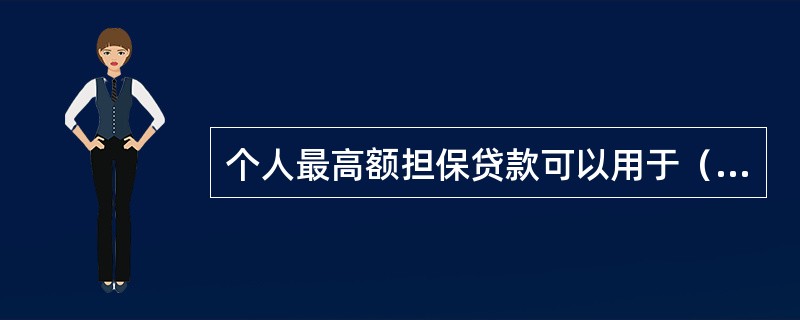 个人最高额担保贷款可以用于（...